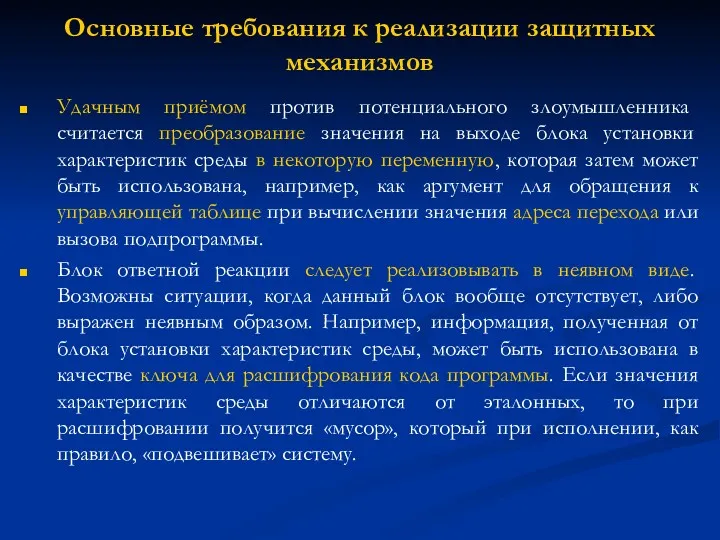 Основные требования к реализации защитных механизмов

Удачным приёмом против потенциального злоумышленника считается преобразование значения на выходе блока установки характеристик среды в некоторую переменную, которая затем может быть использована, например, как аргумент для обращения к управляющей таблице при вычислении значения адреса перехода или вызова подпрограммы.

Блок ответной реакции следует реализовывать в неявном виде. Возможны ситуации, когда данный блок вообще отсутствует, либо выражен неявным образом. Например, информация, полученная от блока установки характеристик среды, может быть использована в качестве ключа для расшифрования кода программы. Если значения характеристик среды отличаются от эталонных, то при расшифровании получится «мусор», который при исполнении, как правило, «подвешивает» систему.